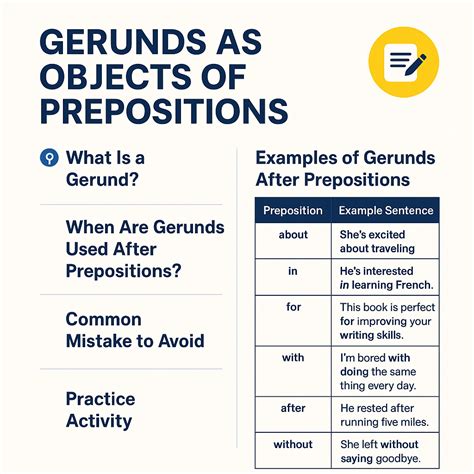 GERUNDS AS OBJECTS OF PREPOSITIONS

What Is a Gerund?

When Are Gerunds Used After Prepositions?

Common Mistake to Avoid

Practice Activity

Examples of Gerunds After Prepositions

| Preposition | Example Sentence |
|---|---|
| about | She's excited about traveling |
| in | He's interested in learning French. |
| for | This book is perfect for improving your writing skills. |
| with | I'm bored with doing the same thing every day. |
| after | He rested after running five miles. |
| without | She left without saying goodbye. |